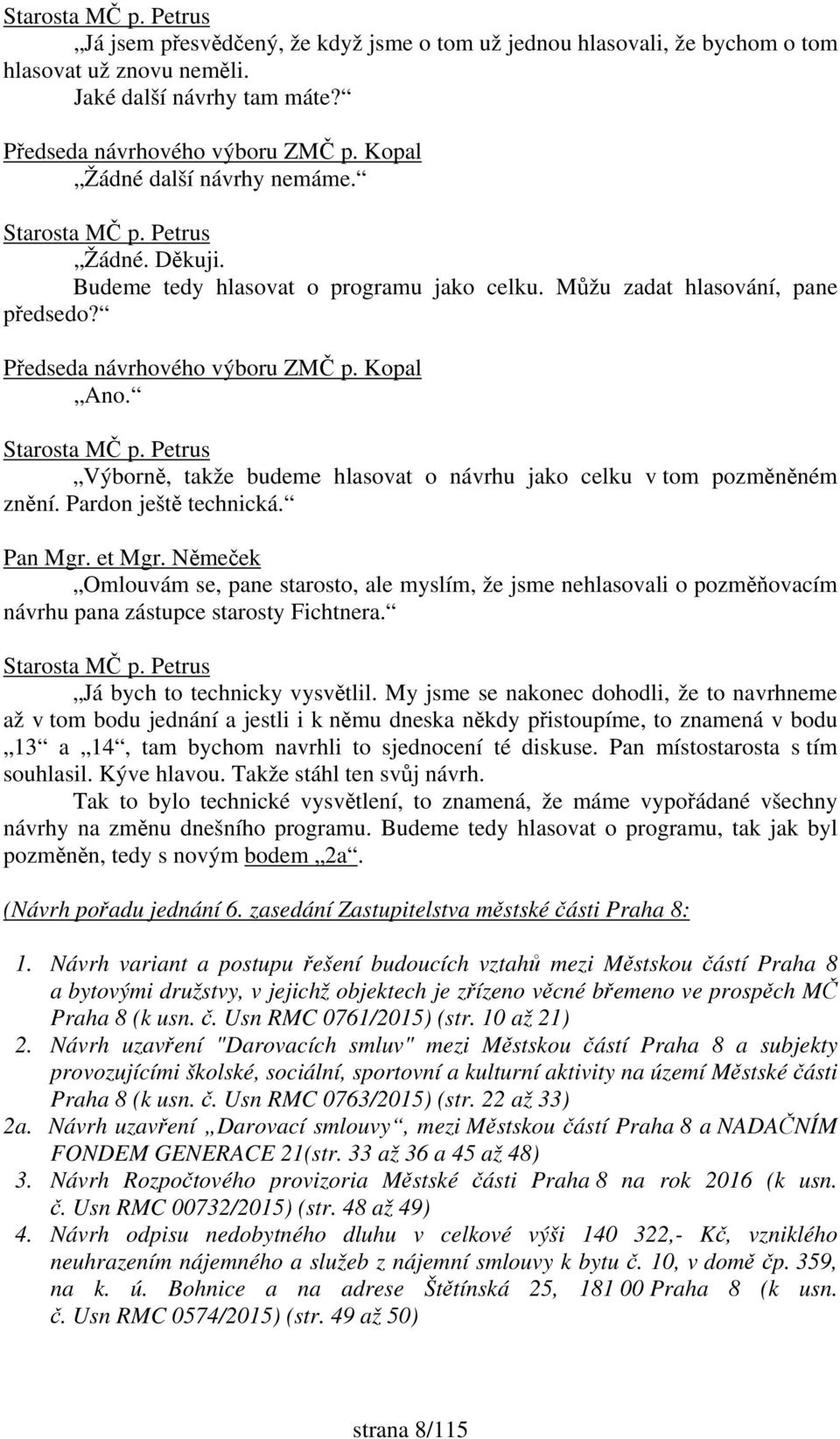 Starosta MČ p. Petrus

„Já jsem přesvědčený, že když jsme o tom už jednou hlasovali, že bychom o tom hlasovat už znovu neměli.

Jaké další návrhy tam máte?“

Předseda návrhového výboru ZMČ p. Kopal

„Žádné další návrhy nemáme.“

Starosta MČ p. Petrus

„Žádné. Děkuji.

Budeme tedy hlasovat o programu jako celku. Můžu zadat hlasování, pane předsedo?“

Předseda návrhového výboru ZMČ p. Kopal

„Ano.“

Starosta MČ p. Petrus

„Výborně, takže budeme hlasovat o návrhu jako celku v tom pozměněném znění. Pardon ještě technická.“

Pan Mgr. et Mgr. Němeček

„Omlouvám se, pane starosto, ale myslím, že jsme nehlasovali o pozměňovacím návrhu pana zástupce starosty Fichtnera.“

Starosta MČ p. Petrus

„Já bych to technicky vysvětlil. My jsme se nakonec dohodli, že to navrhneme až v tom bodu jednání a jestli i k němu dneska někdy přistoupíme, to znamená v bodu „13“ a „14“, tam bychom navrhli to sjednocení té diskuse. Pan místostarosta s tím souhlasil. Kýve hlavou. Takže stáhl ten svůj návrh.

Tak to bylo technické vysvětlení, to znamená, že máme vypořádané všechny návrhy na změnu dnešního programu. Budeme tedy hlasovat o programu, tak jak byl pozměněn, tedy s novým bodem „2a“.

(Návrh pořadu jednání 6. zasedání Zastupitelstva městské části Praha 8:

1. Návrh variant a postupu řešení budoucích vztahů mezi Městskou částí Praha 8 a bytovými družstvy, v jejichž objektech je zřízeno věcné břemeno ve prospěch MČ Praha 8 (k usn. č. Usn RMC 0761/2015) (str. 10 až 21)
2. Návrh uzavření "Darovacích smluv" mezi Městskou částí Praha 8 a subjekty provozujícími školské, sociální, sportovní a kulturní aktivity na území Městské části Praha 8 (k usn. č. Usn RMC 0763/2015) (str. 22 až 33)
2a. Návrh uzavření „Darovací smlouvy“, mezi Městskou částí Praha 8 a NADAČNÍM FONDEM GENERACE 21(str. 33 až 36 a 45 až 48)
3. Návrh Rozpočtového provizoria Městské části Praha 8 na rok 2016 (k usn. č. Usn RMC 00732/2015) (str. 48 až 49)
4. Návrh odpisu nedobytného dluhu v celkové výši 140 322,- Kč, vzniklého neuhrazením nájemného a služeb z nájemní smlouvy k bytu č. 10, v domě čp. 359, na k. ú. Bohnice a na adrese Štětínská 25, 181 00 Praha 8 (k usn. č. Usn RMC 0574/2015) (str. 49 až 50)

strana 8/115